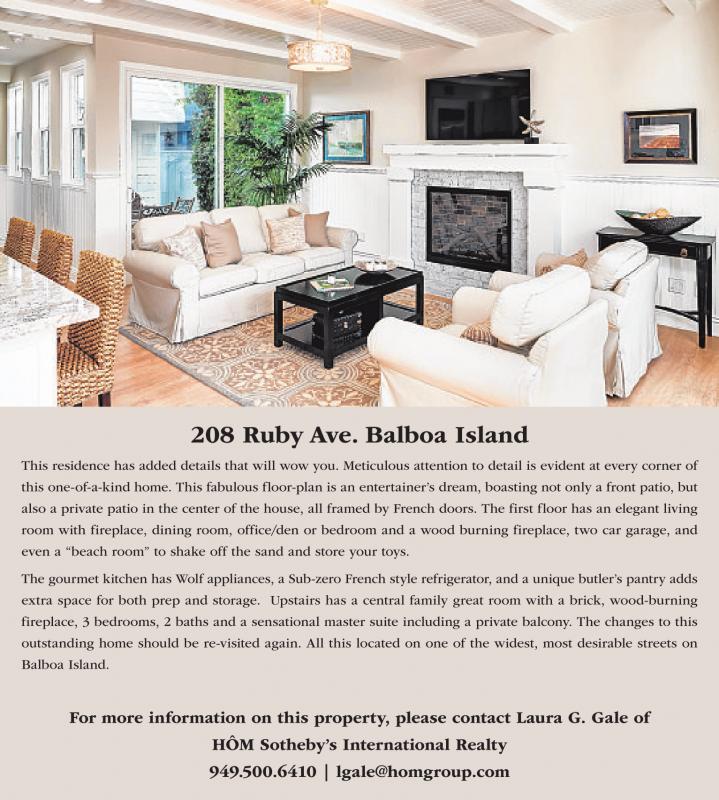 208 Ruby Ave. Balboa Island

This residence has added details that will wow you. Meticulous attention to detail is evident at every corner of this one-of-a-kind home. This fabulous floor-plan is an entertainer's dream, boasting not only a front patio, but also a private patio in the center of the house, all framed by French doors. The first floor has an elegant living room with fireplace, dining room, office/den or bedroom and a wood burning fireplace, two car garage, and even a "beach room" to shake off the sand and store your toys.

The gourmet kitchen has Wolf appliances, a Sub-zero French style refrigerator, and a unique butler's pantry adds extra space for both prep and storage. Upstairs has a central family great room with a brick, wood-burning fireplace, 3 bedrooms, 2 baths and a sensational master suite including a private balcony. The changes to this outstanding home should be re-visited again. All this located on one of the widest, most desirable streets on Balboa Island.

For more information on this property, please contact Laura G. Gale of
HÔM Sotheby's International Realty
949.500.6410 | lgale@homgroup.com